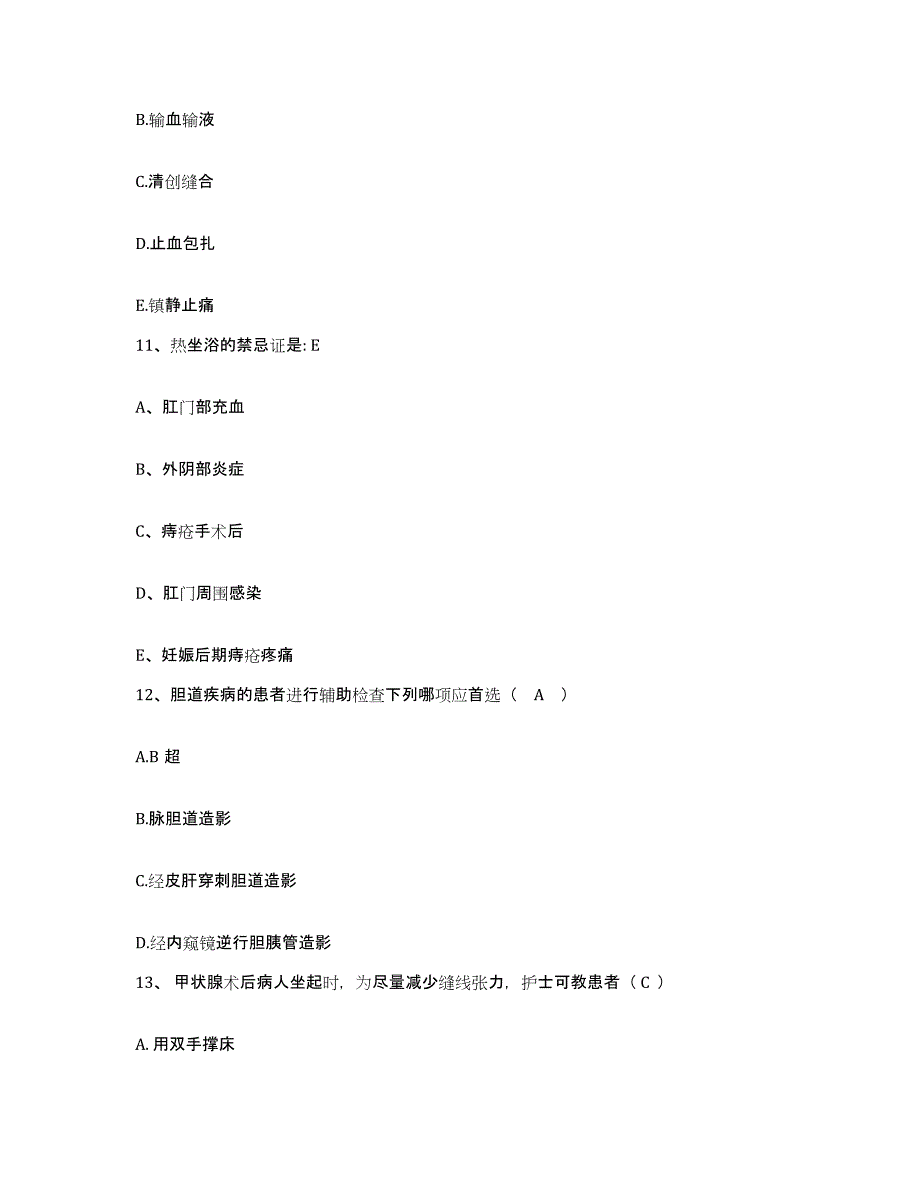 B.输血输液

C.清创缝合

D.止血包扎

E.镇静止痛

11、热坐浴的禁忌证是: E

A、肛门部充血

B、外阴部炎症

C、痔疮手术后

D、肛门周围感染

E、妊娠后期痔疮疼痛

12、胆道疾病的患者进行辅助检查下列哪项应首选（ A ）

A.B 超

B.脉胆道造影

C.经皮肝穿刺胆道造影

D.经内窥镜逆行胆胰管造影

13、 甲状腺术后病人坐起时，为尽量减少缝线张力，护士可教患者（ C ）

A. 用双手撑床